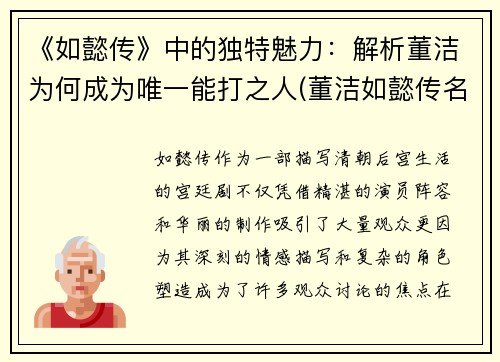 《如懿传》中的独特魅力：解析董洁为何成为唯一能打之人(董洁如懿传名

如懿传作为一部描写清朝后宫生活的宫廷剧不仅凭借精湛的演员阵容和华丽的制作吸引了大量观众更因为其深刻的情感描写和复杂的角色塑造成为了许多观众讨论的焦点在